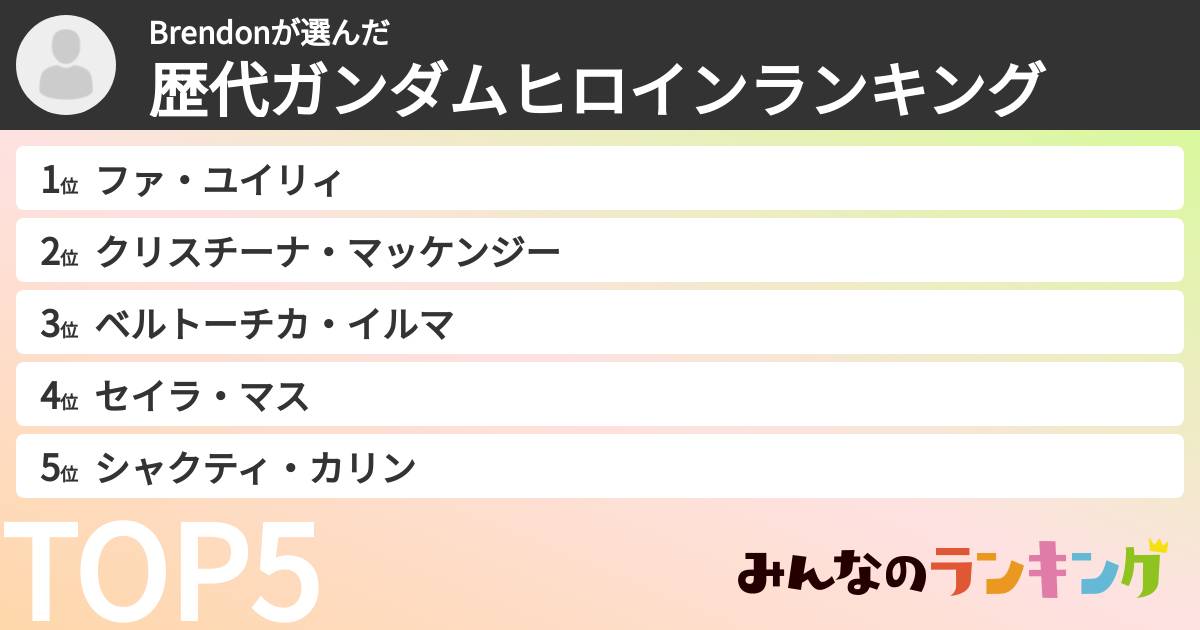 Brendonが選んだ
歴代ガンダムヒロインランキング

1位 ファ・ユイリィ
2位 クリスチーナ・マッケンジー
3位 ベルトーチカ・イルマ
4位 セイラ・マス
5位 シャクティ・カリン

TOP5

みんなのランキング